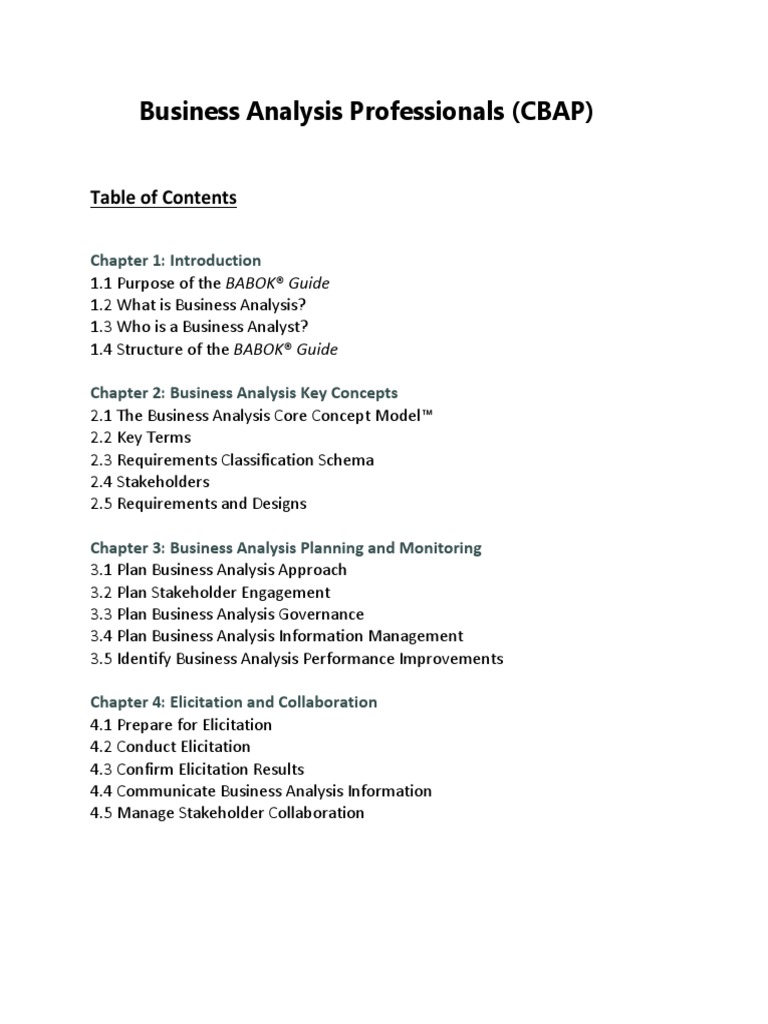 Business Analysis Professionals (CBAP)

Table of Contents

Chapter 1: Introduction
1.1 Purpose of the BABOK® Guide
1.2 What is Business Analysis?
1.3 Who is a Business Analyst?
1.4 Structure of the BABOK® Guide

Chapter 2: Business Analysis Key Concepts
2.1 The Business Analysis Core Concept Model™
2.2 Key Terms
2.3 Requirements Classification Schema
2.4 Stakeholders
2.5 Requirements and Designs

Chapter 3: Business Analysis Planning and Monitoring
3.1 Plan Business Analysis Approach
3.2 Plan Stakeholder Engagement
3.3 Plan Business Analysis Governance
3.4 Plan Business Analysis Information Management
3.5 Identify Business Analysis Performance Improvements

Chapter 4: Elicitation and Collaboration
4.1 Prepare for Elicitation
4.2 Conduct Elicitation
4.3 Confirm Elicitation Results
4.4 Communicate Business Analysis Information
4.5 Manage Stakeholder Collaboration